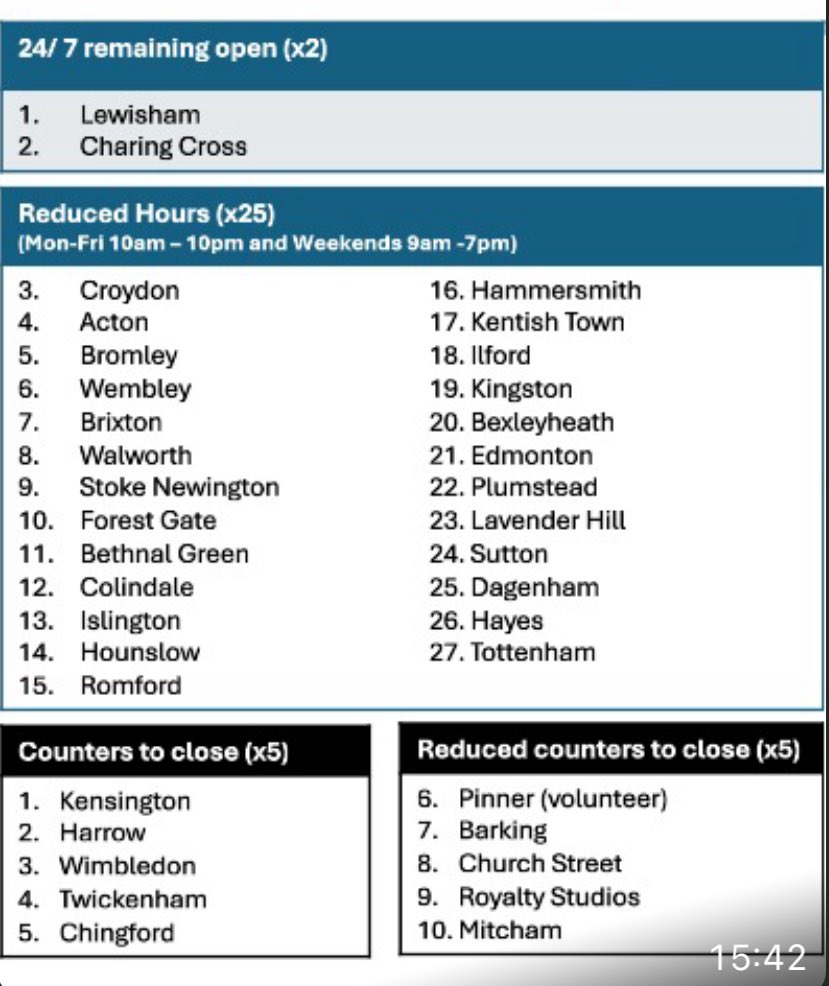 24/ 7 remaining open (x2)

1. Lewisham
2. Charing Cross

Reduced Hours (x25)
(Mon-Fri 10am – 10pm and Weekends 9am -7pm)

3. Croydon
4. Acton
5. Bromley
6. Wembley
7. Brixton
8. Walworth
9. Stoke Newington
10. Forest Gate
11. Bethnal Green
12. Colindale
13. Islington
14. Hounslow
15. Romford

16. Hammersmith
17. Kentish Town
18. Ilford
19. Kingston
20. Bexleyheath
21. Edmonton
22. Plumstead
23. Lavender Hill
24. Sutton
25. Dagenham
26. Hayes
27. Tottenham

Counters to close (x5)

1. Kensington
2. Harrow
3. Wimbledon
4. Twickenham
5. Chingford

Reduced counters to close (x5)

6. Pinner (volunteer)
7. Barking
8. Church Street
9. Royalty Studios
10. Mitcham

15:42